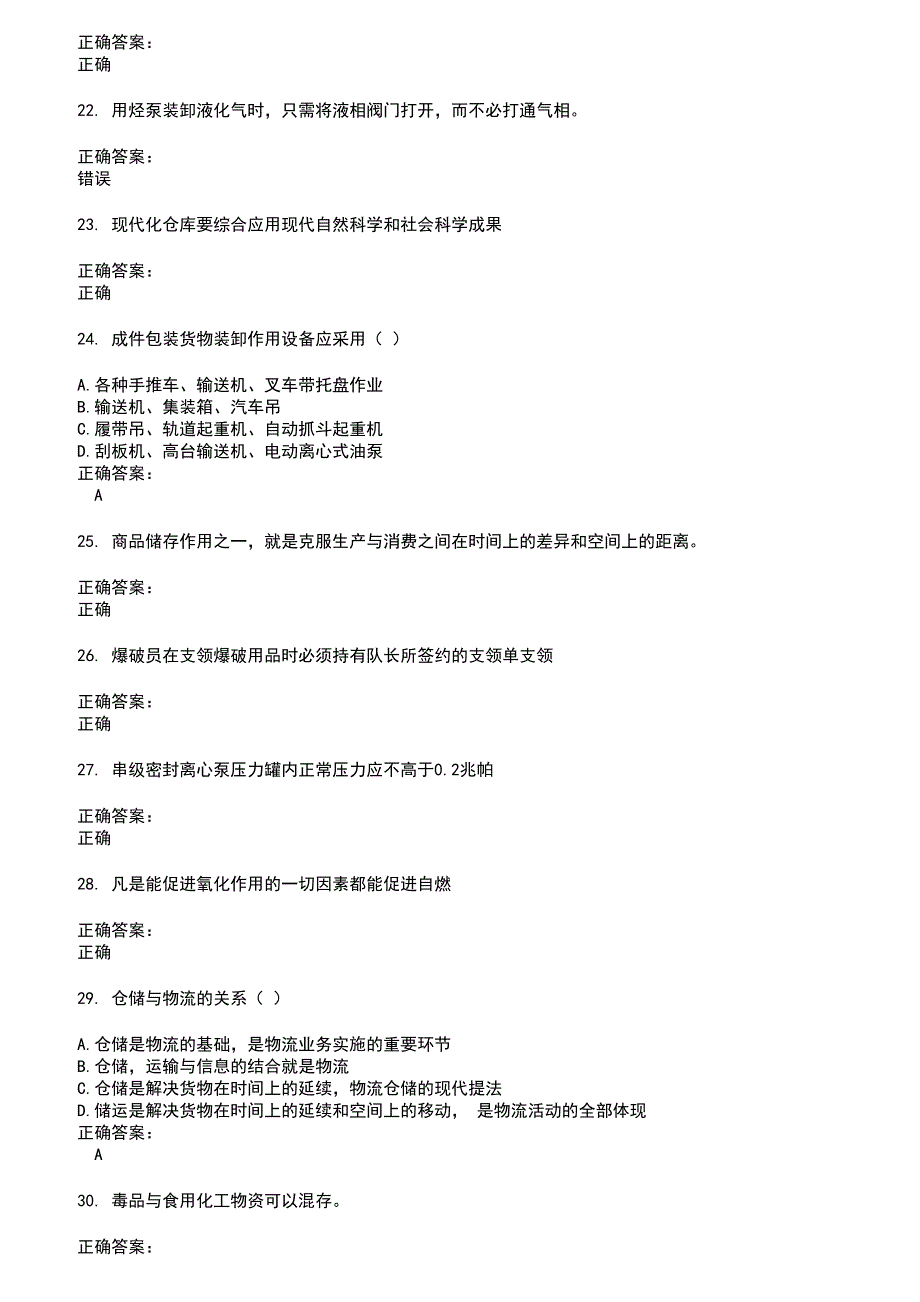 正确答案：
正确

22. 用烃泵装卸液化气时，只需将液相阀门打开，而不必打通气相。

正确答案：
错误

23. 现代化仓库要综合应用现代自然科学和社会科学成果

正确答案：
正确

24. 成件包装货物装卸作用设备应采用（ ）

A.各种手推车、输送机、叉车带托盘作业
B.输送机、集装箱、汽车吊
C.履带吊、轨道起重机、自动抓斗起重机
D.刮板机、高台输送机、电动离心式油泵
正确答案：
A

25. 商品储存作用之一，就是克服生产与消费之间在时间上的差异和空间上的距离。

正确答案：
正确

26. 爆破员在支领爆破用品时必须持有队长所签约的支领单支领

正确答案：
正确

27. 串级密封离心泵压力罐内正常压力应不高于0.2兆帕

正确答案：
正确

28. 凡是能促进氧化作用的一切因素都能促进自燃

正确答案：
正确

29. 仓储与物流的关系（ ）

A.仓储是物流的基础，是物流业务实施的重要环节
B.仓储，运输与信息的结合就是物流
C.仓储是解决货物在时间上的延续，物流仓储的现代提法
D.储运是解决货物在时间上的延续和空间上的移动， 是物流活动的全部体现
正确答案：
A

30. 毒品与食用化工物资可以混存。

正确答案：